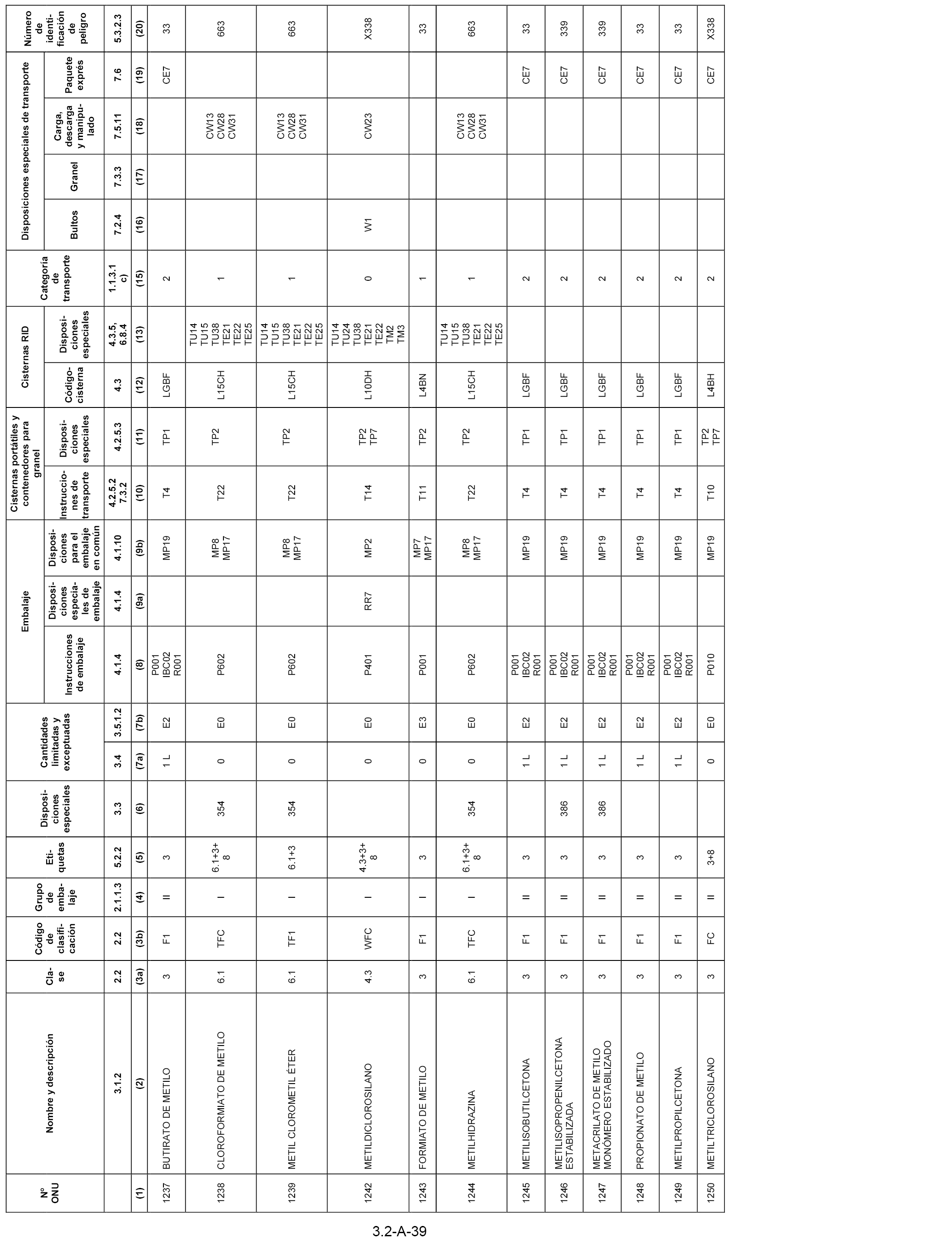 | Nº ONU | Nombre y descripción | Clase | Código de clasificación | Grupo de embalaje | Etiquetas | Disposiciones especiales | Cantidades limitadas y exceptuadas | | Embalaje: Instrucciones de embalaje | Embalaje: Disposiciones especiales de embalaje | Embalaje: Disposiciones para el embalaje en común | Cisternas portátiles y contenedores para granel: Instrucciones de transporte | Cisternas portátiles y contenedores para granel: Disposiciones especiales | Cisternas RID: Código-cisterna | Cisternas RID: Disposiciones especiales | Categoría de transporte | Disposiciones especiales de transporte: Bultos | Disposiciones especiales de transporte: Granel | Disposiciones especiales de transporte: Carga, descarga y manipulado | Disposiciones especiales de transporte: Paquete exprés | Número de identificación de peligro |
|---|---|---|---|---|---|---|---|---|---|---|---|---|---|---|---|---|---|---|---|---|---|
| | 3.1.2 | 2.2 | 2.2 | 2.1.1.3 | 5.2.2 | 3.3 | 3.4 | 3.5.1.2 | 4.1.4 | 4.1.4 | 4.1.10 | 4.2.5.2 7.3.2 | 4.2.5.3 | 4.3 | 4.3.5, 6.8.4 | 1.1.3.1 c) | 7.2.4 | 7.3.3 | 7.5.11 | 7.6 | 5.3.2.3 |
| (1) | (2) | (3a) | (3b) | (4) | (5) | (6) | (7a) | (7b) | (8) | (9a) | (9b) | (10) | (11) | (12) | (13) | (15) | (16) | (17) | (18) | (19) | (20) |
| 1237 | BUTIRATO DE METILO | 3 | F1 | II | 3 | | 1 L | E2 | P001 IBC02 R001 | | MP19 | T4 | TP1 | LGBF | | 2 | | | | CE7 | 33 |
| 1238 | CLOROFORMIATO DE METILO | 6.1 | TFC | I | 6.1+3+8 | 354 | 0 | E0 | P602 | | MP8 MP17 | T22 | TP2 | L15CH | TU14 TU15 TU38 TE21 TE22 TE25 | 1 | | | CW13 CW28 CW31 | | 663 |
| 1239 | METIL CLOROMETIL ÉTER | 6.1 | TF1 | I | 6.1+3 | 354 | 0 | E0 | P602 | | MP8 MP17 | T22 | TP2 | L15CH | TU14 TU15 TU38 TE21 TE22 TE25 | 1 | | | CW13 CW28 CW31 | | 663 |
| 1242 | METILDICLOROSILANO | 4.3 | WFC | I | 4.3+3+8 | | 0 | E0 | P401 | RR7 | MP2 | T14 | TP2 TP7 | L10DH | TU14 TU24 TU38 TE21 TE22 TM2 TM3 | 0 | W1 | | CW23 | | X338 |
| 1243 | FORMIATO DE METILO | 3 | F1 | I | 3 | | 0 | E3 | P001 | | MP7 MP17 | T11 | TP2 | L4BN | | 1 | | | | | 33 |
| 1244 | METILHIDRAZINA | 6.1 | TFC | I | 6.1+3+8 | 354 | 0 | E0 | P602 | | MP8 MP17 | T22 | TP2 | L15CH | TU14 TU15 TU38 TE21 TE22 TE25 | 1 | | | CW13 CW28 CW31 | | 663 |
| 1245 | METILISOBUTILCETONA | 3 | F1 | II | 3 | | 1 L | E2 | P001 IBC02 R001 | | MP19 | T4 | TP1 | LGBF | | 2 | | | | CE7 | 33 |
| 1246 | METILISOPROPENILCETONA ESTABILIZADA | 3 | F1 | II | 3 | 386 | 1 L | E2 | P001 IBC02 R001 | | MP19 | T4 | TP1 | LGBF | | 2 | | | | CE7 | 339 |
| 1247 | METACRILATO DE METILO MONÓMERO ESTABILIZADO | 3 | F1 | II | 3 | 386 | 1 L | E2 | P001 IBC02 R001 | | MP19 | T4 | TP1 | LGBF | | 2 | | | | CE7 | 339 |
| 1248 | PROPIONATO DE METILO | 3 | F1 | II | 3 | | 1 L | E2 | P001 IBC02 R001 | | MP19 | T4 | TP1 | LGBF | | 2 | | | | CE7 | 33 |
| 1249 | METILPROPILCETONA | 3 | F1 | II | 3 | | 1 L | E2 | P001 IBC02 R001 | | MP19 | T4 | TP1 | LGBF | | 2 | | | | CE7 | 33 |
| 1250 | METILTRICLOROSILANO | 3 | FC | II | 3+8 | | 0 | E0 | P010 | | MP19 | T10 | TP2 TP7 | L4BH | | 2 | | | | CE7 | X338 |

3.2-A-39